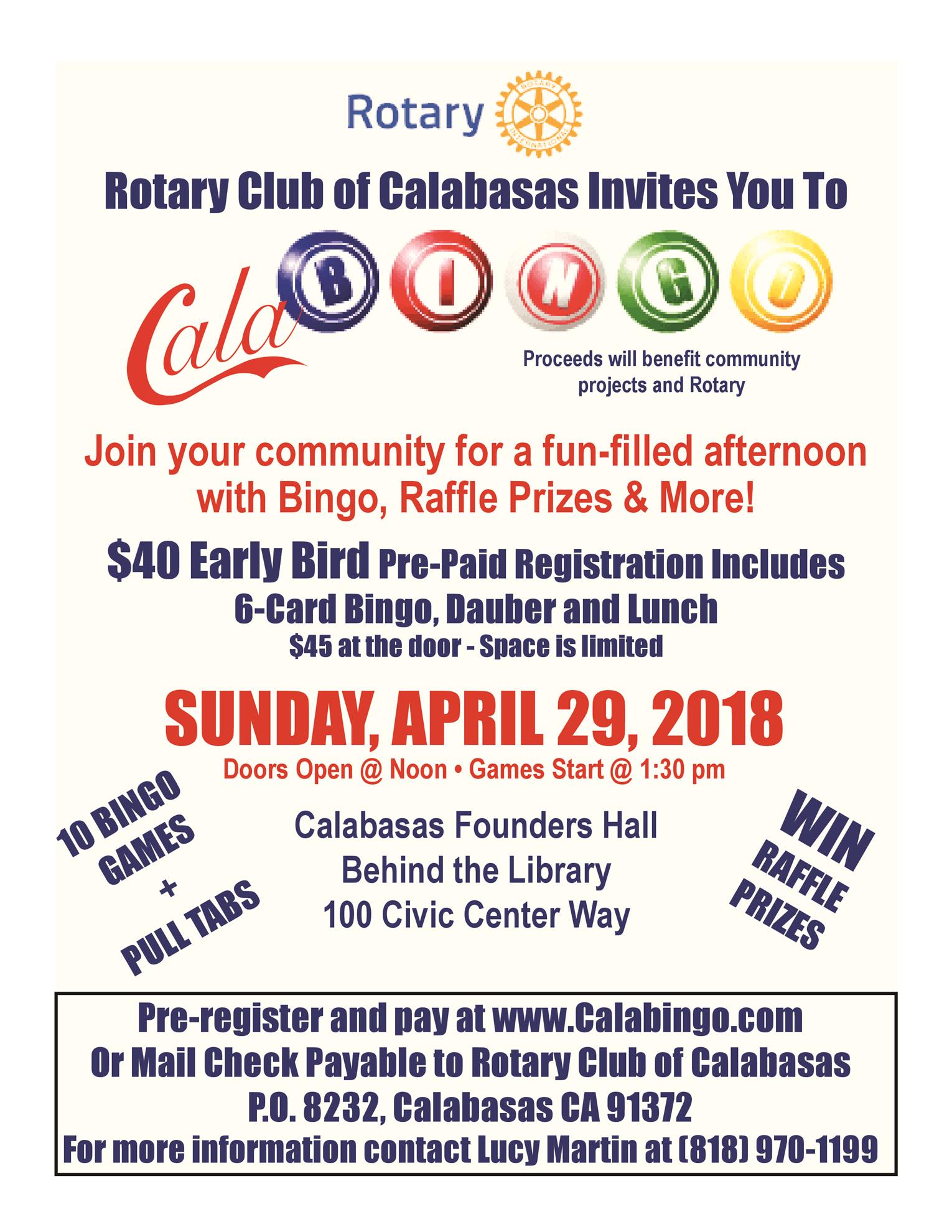 Rotary ROTARY INTERNATIONAL

Rotary Club of Calabasas Invites You To

Cala B I N G O

Proceeds will benefit community projects and Rotary

Join your community for a fun-filled afternoon with Bingo, Raffle Prizes & More!

$40 Early Bird Pre-Paid Registration Includes
6-Card Bingo, Dauber and Lunch
$45 at the door - Space is limited

SUNDAY, APRIL 29, 2018
Doors Open @ Noon • Games Start @ 1:30 pm

10 BINGO GAMES + PULL TABS

Calabasas Founders Hall
Behind the Library
100 Civic Center Way

WIN RAFFLE PRIZES

Pre-register and pay at www.Calabingo.com
Or Mail Check Payable to Rotary Club of Calabasas
P.O. 8232, Calabasas CA 91372
For more information contact Lucy Martin at (818) 970-1199